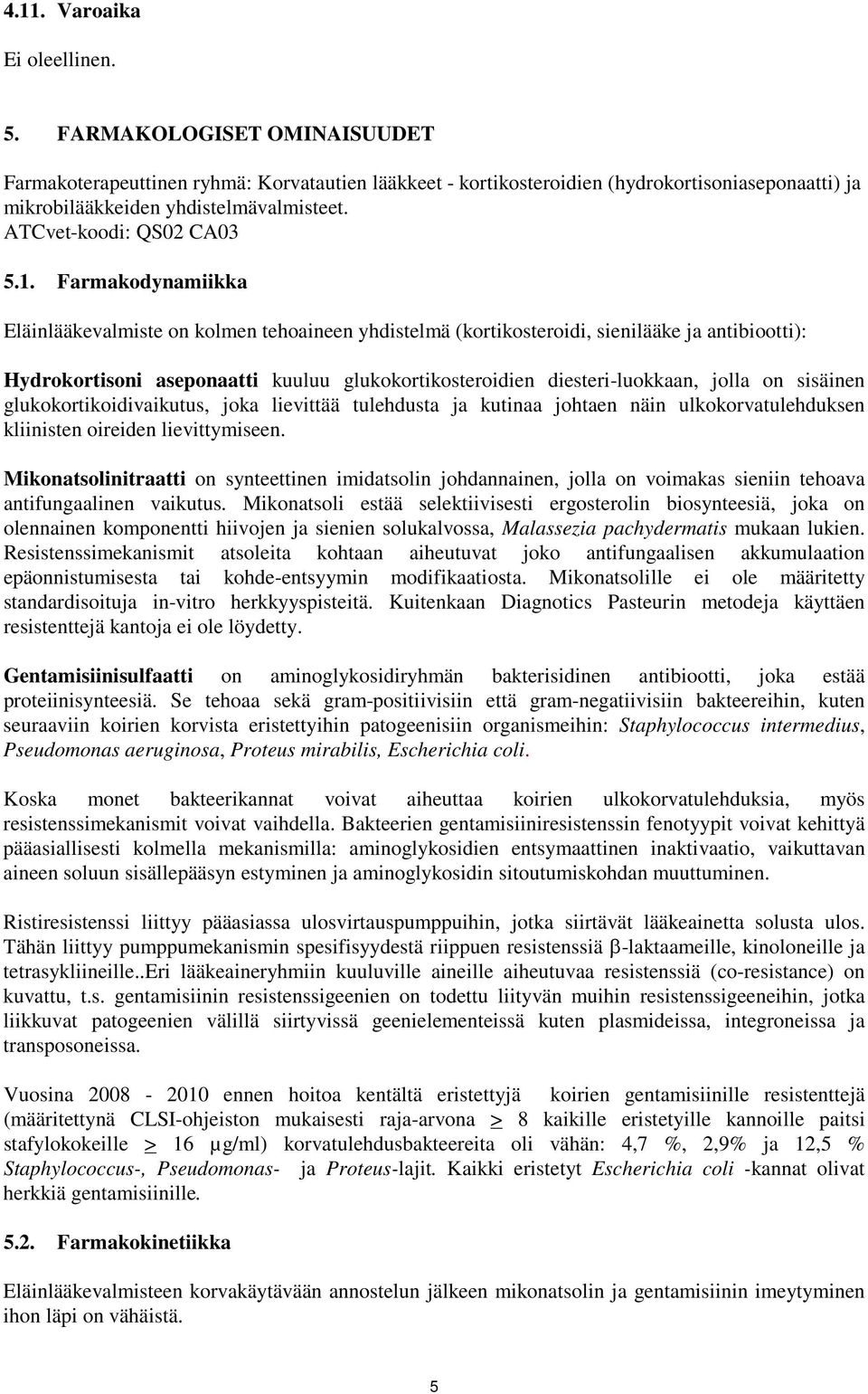 4.11. Varoaika

Ei oleellinen.

5. FARMAKOLOGISET OMINAISUUDET

Farmakoterapeuttinen ryhmä: Korvatautien lääkkeet - kortikosteroidien (hydrokortisoniaseponaatti) ja mikrobilääkkeiden yhdistelmävalmisteet.
ATCvet-koodi: QS02 CA03

5.1. Farmakodynamiikka

Eläinlääkevalmiste on kolmen tehoaineen yhdistelmä (kortikosteroidi, sienilääke ja antibiootti):

Hydrokortisoni aseponaatti kuuluu glukokortikosteroidien diesteri-luokkaan, jolla on sisäinen glukokortikoidivaikutus, joka lievittää tulehdusta ja kutinaa johtaen näin ulkokorvatulehduksen kliinisten oireiden lievittymiseen.

Mikonatsolinitraatti on synteettinen imidatsolin johdannainen, jolla on voimakas sieniin tehoava antifungaalinen vaikutus. Mikonatsoli estää selektiivisesti ergosterolin biosynteesiä, joka on olennainen komponentti hiivojen ja sienien solukalvossa, Malassezia pachydermatis mukaan lukien. Resistenssimekanismit atsoleita kohtaan aiheutuvat joko antifungaalisen akkumulaation epäonnistumisesta tai kohde-entsyymin modifikaatiosta. Mikonatsolille ei ole määritetty standardisoituja in-vitro herkkyyspisteitä. Kuitenkaan Diagnotics Pasteurin metodeja käyttäen resistenttejä kantoja ei ole löydetty.

Gentamisiinisulfaatti on aminoglykosidiryhmän bakterisidinen antibiootti, joka estää proteiinisynteesiä. Se tehoaa sekä gram-positiivisiin että gram-negatiivisiin bakteereihin, kuten seuraaviin koirien korvista eristettyihin patogeenisiin organismeihin: Staphylococcus intermedius, Pseudomonas aeruginosa, Proteus mirabilis, Escherichia coli.

Koska monet bakteerikannat voivat aiheuttaa koirien ulkokorvatulehduksia, myös resistenssimekanismit voivat vaihdella. Bakteerien gentamisiiniresistenssin fenotyypit voivat kehittyä pääasiallisesti kolmella mekanismilla: aminoglykosidien entsymaattinen inaktivaatio, vaikuttavan aineen soluun sisällepääsyn estyminen ja aminoglykosidin sitoutumiskohdan muuttuminen.

Ristiresistenssi liittyy pääasiassa ulosvirtauspumppuihin, jotka siirtävät lääkeainetta solusta ulos. Tähän liittyy pumppumekanismin spesifisyydestä riippuen resistenssiä β-laktaameille, kinoloneille ja tetrasykliineille..Eri lääkeaineryhmiin kuuluville aineille aiheutuvaa resistenssiä (co-resistance) on kuvattu, t.s. gentamisiinin resistenssigeenien on todettu liityvän muihin resistenssigeeneihin, jotka liikkuvat patogeenien välillä siirtyvissä geenielementeissä kuten plasmideissa, integroneissa ja transposoneissa.

Vuosina 2008 - 2010 ennen hoitoa kentältä eristettyjä koirien gentamisiinille resistenttejä (määritettynä CLSI-ohjeiston mukaisesti raja-arvona $\geq$ 8 kaikille eristetyille kannoille paitsi stafylokokeille $\geq$ 16 μg/ml) korvatulehdusbakteereita oli vähän: 4,7 %, 2,9% ja 12,5 % Staphylococcus-, Pseudomonas- ja Proteus-lajit. Kaikki eristetyt Escherichia coli -kannat olivat herkkiä gentamisiinille.

5.2. Farmakokinetiikka

Eläinlääkevalmisteen korvakäytävään annostelun jälkeen mikonatsolin ja gentamisiinin imeytyminen ihon läpi on vähäistä.

5